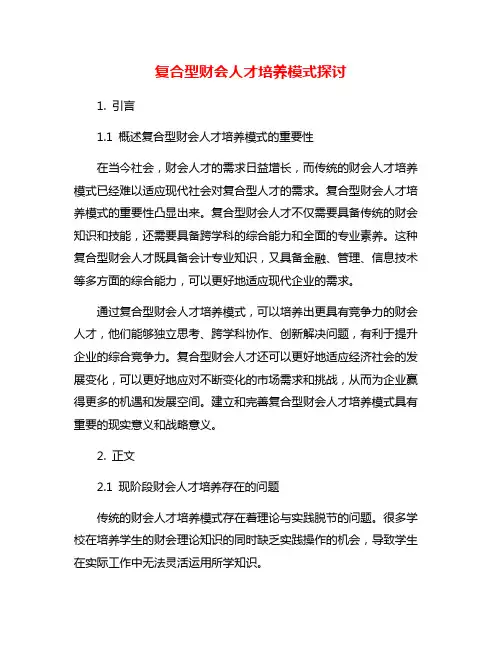 复合型财会人才培养模式探讨

1. 引言

1.1 概述复合型财会人才培养模式的重要性

在当今社会，财会人才的需求日益增长，而传统的财会人才培养模式已经难以适应现代社会对复合型人才的需求。复合型财会人才培养模式的重要性凸显出来。复合型财会人才不仅需要具备传统的财会知识和技能，还需要具备跨学科的综合能力和全面的专业素养。这种复合型财会人才既具备会计专业知识，又具备金融、管理、信息技术等多方面的综合能力，可以更好地适应现代企业的需求。

通过复合型财会人才培养模式，可以培养出更具有竞争力的财会人才，他们能够独立思考、跨学科协作、创新解决问题，有利于提升企业的综合竞争力。复合型财会人才还可以更好地适应经济社会的发展变化，可以更好地应对不断变化的市场需求和挑战，从而为企业赢得更多的机遇和发展空间。建立和完善复合型财会人才培养模式具有重要的现实意义和战略意义。

2. 正文

2.1 现阶段财会人才培养存在的问题

传统的财会人才培养模式存在着理论与实践脱节的问题。很多学校在培养学生的财会理论知识的同时缺乏实践操作的机会，导致学生在实际工作中无法灵活运用所学知识。